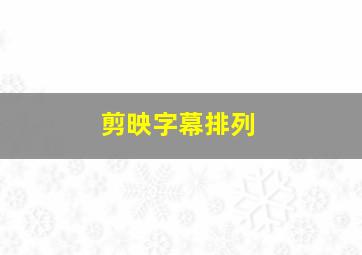 剪映字幕排列